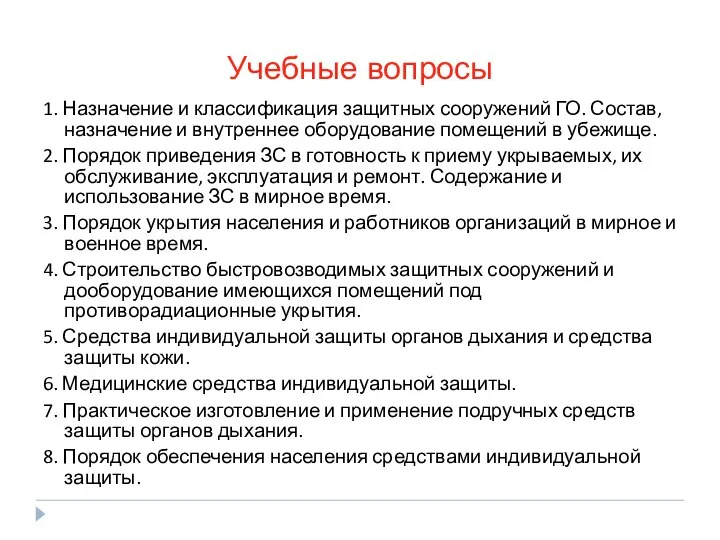 Учебные вопросы

1. Назначение и классификация защитных сооружений ГО. Состав, назначение и внутреннее оборудование помещений в убежище.

2. Порядок приведения ЗС в готовность к приему укрываемых, их обслуживание, эксплуатация и ремонт. Содержание и использование ЗС в мирное время.

3. Порядок укрытия населения и работников организаций в мирное и военное время.

4. Строительство быстровозводимых защитных сооружений и дооборудование имеющихся помещений под противорадиационные укрытия.

5. Средства индивидуальной защиты органов дыхания и средства защиты кожи.

6. Медицинские средства индивидуальной защиты.

7. Практическое изготовление и применение подручных средств защиты органов дыхания.

8. Порядок обеспечения населения средствами индивидуальной защиты.